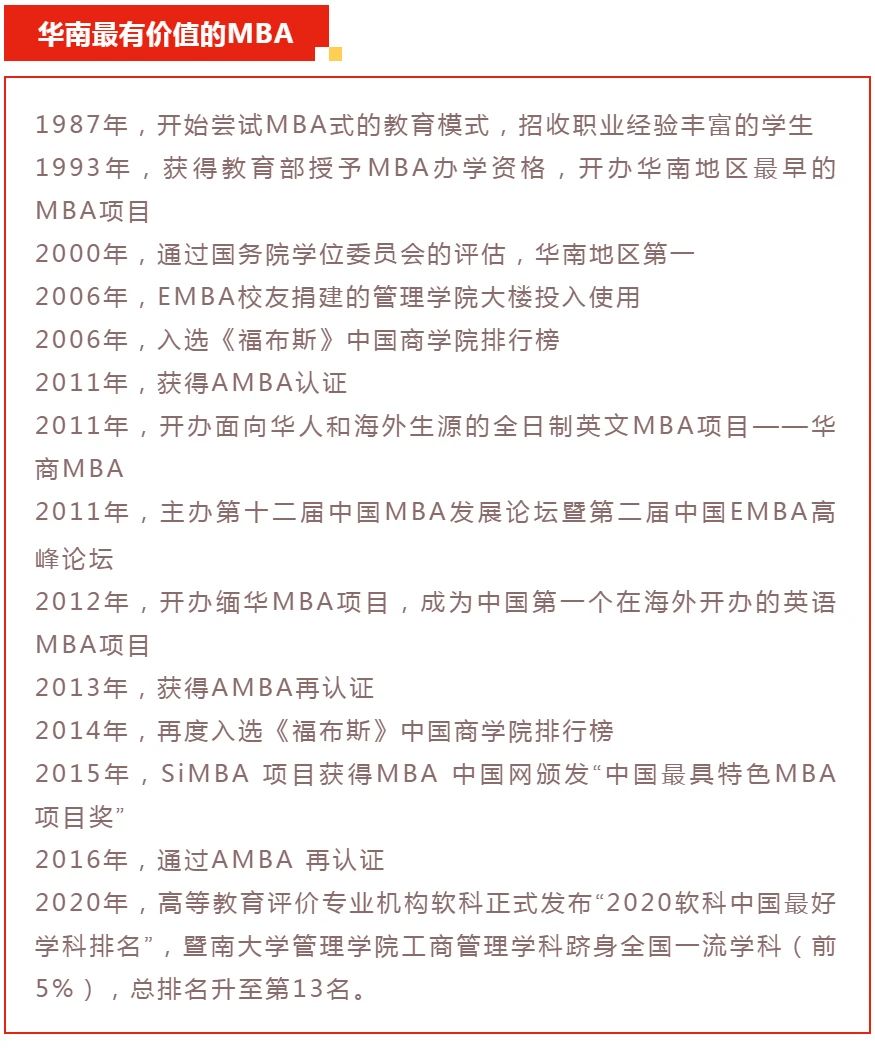 华南最有价值的MBA

1987年，开始尝试MBA式的教育模式，招收职业经验丰富的学生
1993年，获得教育部授予MBA办学资格，开办华南地区最早的MBA项目
2000年，通过国务院学位委员会的评估，华南地区第一
2006年，EMBA校友捐建的管理学院大楼投入使用
2006年，入选《福布斯》中国商学院排行榜
2011年，获得AMBA认证
2011年，开办面向华人和海外生源的全日制英文MBA项目——华商MBA
2011年，主办第十二届中国MBA发展论坛暨第二届中国EMBA高峰论坛
2012年，开办缅华MBA项目，成为中国第一个在海外开办的英语MBA项目
2013年，获得AMBA再认证
2014年，再度入选《福布斯》中国商学院排行榜
2015年，SiMBA 项目获得MBA 中国网颁发“中国最具特色MBA项目奖”
2016年，通过AMBA 再认证
2020年，高等教育评价专业机构软科正式发布“2020软科中国最好学科排名”，暨南大学管理学院工商管理学科跻身全国一流学科（前5%），总排名升至第13名。